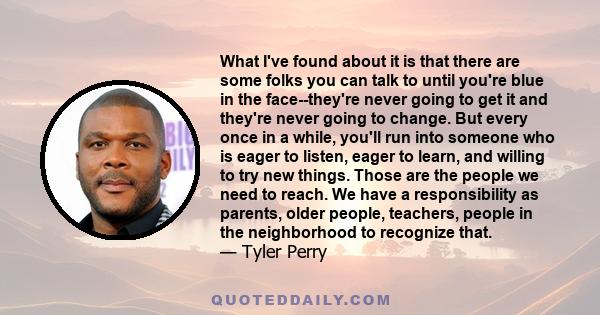 What I've found about it is that there are some folks you can talk to until you're blue in the face--they're never going to get it and they're never going to change. But every once in a while, you'll run into someone who is eager to listen, eager to learn, and willing to try new things. Those are the people we need to reach. We have a responsibility as parents, older people, teachers, people in the neighborhood to recognize that.
— Tyler Perry

BIG
DAILY

QUOTEDDAILY.COM